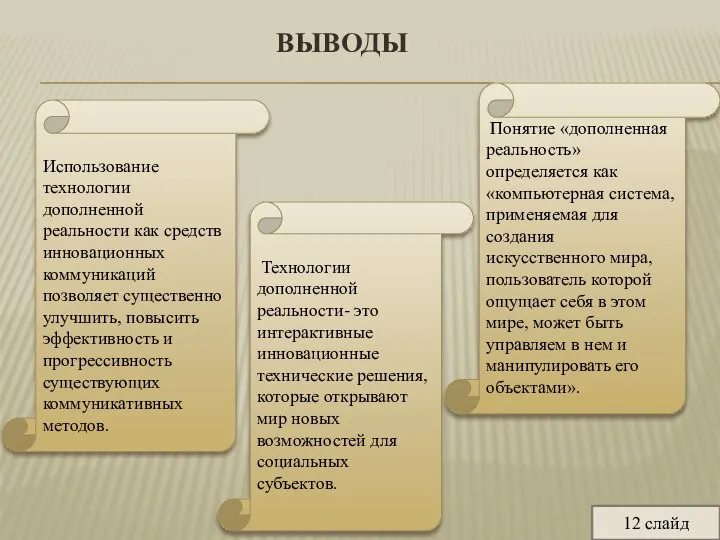 ВЫВОДЫ

Использование технологии дополненной реальности как средств инновационных коммуникаций позволяет существенно улучшить, повысить эффективность и прогрессивность существующих коммуникативных методов.

Технологии дополненной реальности- это интерактивные инновационные технические решения, которые открывают мир новых возможностей для социальных субъектов.

Понятие «дополненная реальность» определяется как «компьютерная система, применяемая для создания искусственного мира, пользователь которой ощущает себя в этом мире, может быть управляем в нем и манипулировать его объектами».

12 слайд